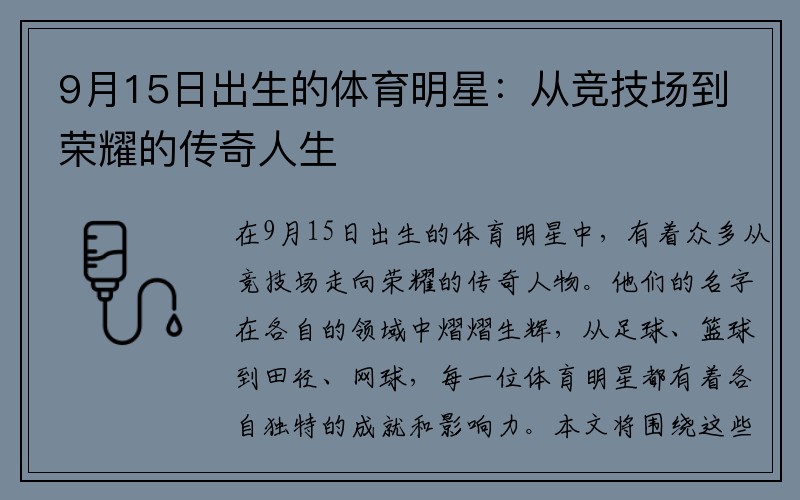 9月15日出生的体育明星：从竞技场到荣耀的传奇人生

在9月15日出生的体育明星中，有着众多从竞技场走向荣耀的传奇人物。他们的名字在各自的领域中熠熠生辉，从足球、篮球到田径、网球，每一位体育明星都有着各自独特的成就和影响力。本文将围绕这些